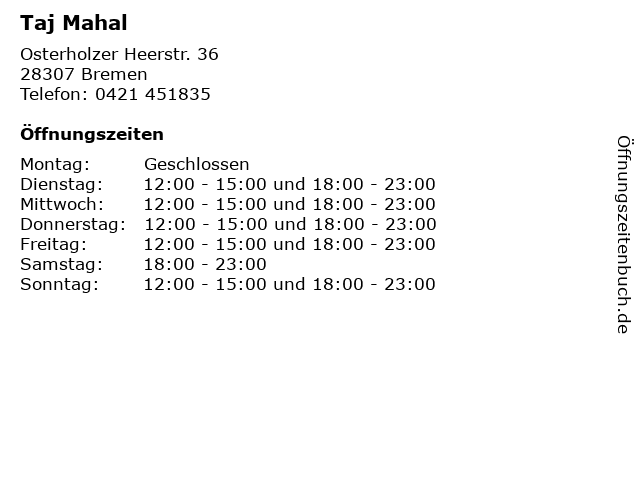 Taj Mahal

Osterholzer Heerstr. 36
28307 Bremen
Telefon: 0421 451835

Öffnungszeiten

Montag: Geschlossen
Dienstag: 12:00 - 15:00 und 18:00 - 23:00
Mittwoch: 12:00 - 15:00 und 18:00 - 23:00
Donnerstag: 12:00 - 15:00 und 18:00 - 23:00
Freitag: 12:00 - 15:00 und 18:00 - 23:00
Samstag: 18:00 - 23:00
Sonntag: 12:00 - 15:00 und 18:00 - 23:00

Öffnungszeitenbuch.de